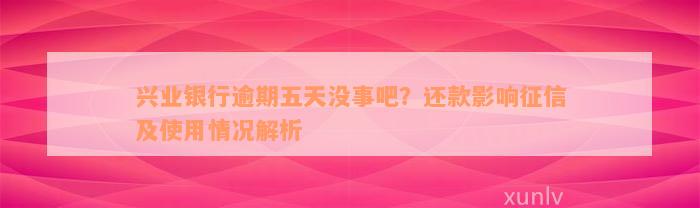 兴业银行逾期五天没事吧？还款影响征信及使用情况解析

xunlv